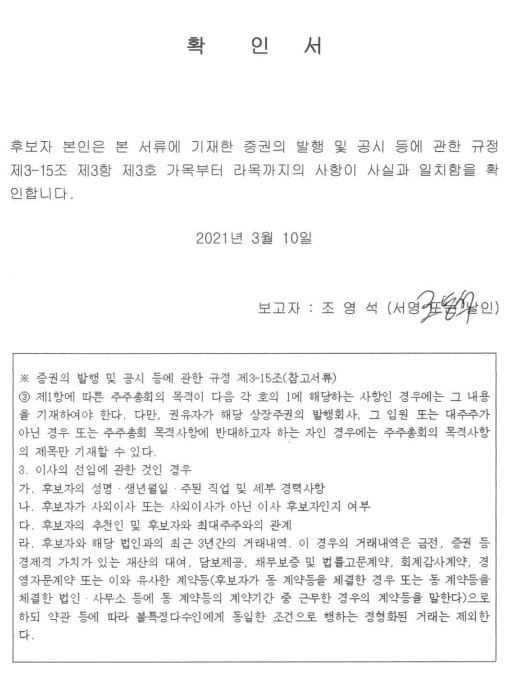 확 인 서

후보자 본인은 본 서류에 기재한 증권의 발행 및 공시 등에 관한 규정 제3-15조 제3항 제3호 가목부터 라목까지의 사항이 사실과 일치함을 확인합니다.

2021년 3월 10일

보고자 : 조 영 석 (서명 또는 날인)

※ 증권의 발행 및 공시 등에 관한 규정 제3-15조(참고서류)
③ 제1항에 따른 주주총회의 목적이 다음 각 호의 1에 해당하는 사항인 경우에는 그 내용을 기재하여야 한다. 다만, 권유자가 해당 상장주권의 발행회사, 그 임원 또는 대주주가 아닌 경우 또는 주주총회 목적사항에 반대하고자 하는 자인 경우에는 주주총회의 목적사항의 제목만 기재할 수 있다.
3. 이사의 선임에 관한 것인 경우
가. 후보자의 성명 · 생년월일 · 주된 직업 및 세부 경력사항
나. 후보자가 사외이사 또는 사외이사가 아닌 이사 후보자인지 여부
다. 후보자의 추천인 및 후보자와 최대주주와의 관계
라. 후보자와 해당 법인과의 최근 3년간의 거래내역. 이 경우의 거래내역은 금전, 증권 등 경제적 가치가 있는 재산의 대여, 담보제공, 채무보증 및 법률고문계약, 회계감사계약, 경영자문계약 또는 이와 유사한 계약등(후보자가 동 계약등을 체결한 경우 또는 동 계약등을 체결한 법인 · 사무소 등에 동 계약등의 계약기간 중 근무한 경우의 계약등을 말한다)으로 하되 약관 등에 따라 불특정다수인에게 동일한 조건으로 행하는 정형화된 거래는 제외한다.